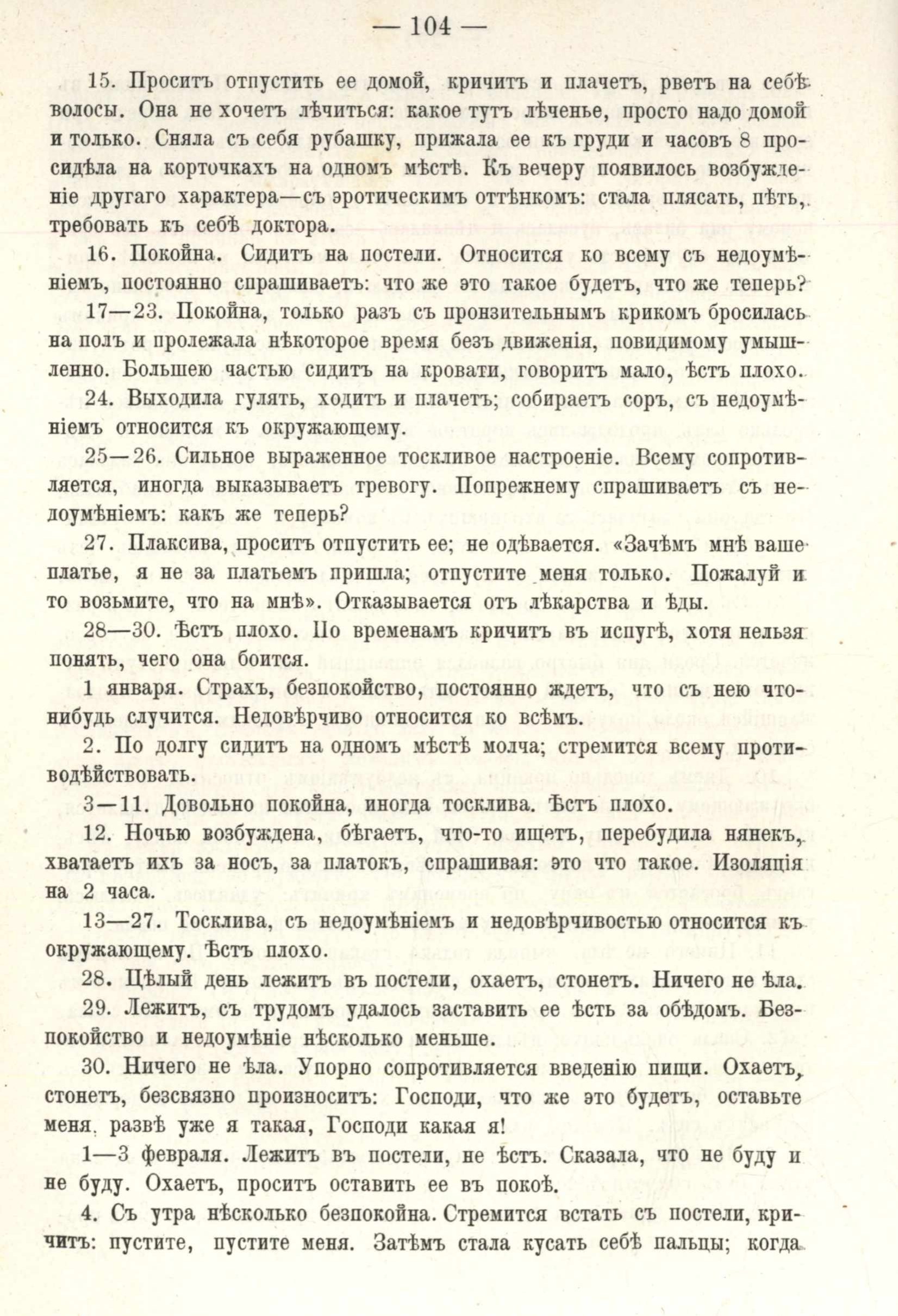 — 104 —

15. Проситъ отпустить ее домой, кричитъ и плачетъ, рветъ на себѣ волосы. Она не хочетъ лѣчиться: какое тутъ лѣченье, просто надо домой и только. Сняла съ себя рубашку, прижала ее къ груди и часовъ 8 просидѣла на корточкахъ на одномъ мѣстѣ. Къ вечеру появилось возбужденіе другаго характера—съ эротическимъ оттѣнкомъ: стала плясать, пѣть, требовать къ себѣ доктора.

16. Покойна. Сидитъ на постели. Относится ко всему съ недоумѣніемъ, постоянно спрашиваетъ: что же это такое будетъ, что же теперь?

17—23. Покойна, только разъ съ пронзительнымъ крикомъ бросилась на полъ и пролежала нѣкоторое время безъ движенія, повидимому умышленно. Большею частью сидитъ на кровати, говоритъ мало, ѣстъ плохо.

24. Выходила гулять, ходитъ и плачетъ; собираетъ соръ, съ недоумѣніемъ относится къ окружающему.

25—26. Сильное выраженное тоскливое настроеніе. Всему сопротивляется, иногда выказываетъ тревогу. Попрежнему спрашиваетъ съ недоумѣніемъ: какъ же теперь?

27. Плаксива, проситъ отпустить ее; не одѣвается. «Зачѣмъ мнѣ ваше платье, я не за платьемъ пришла; отпустите меня только. Пожалуй и то возьмите, что на мнѣ». Отказывается отъ лѣкарства и ѣды.

28—30. Ѣстъ плохо. По временамъ кричитъ въ испугѣ, хотя нельзя понять, чего она боится.

1 января. Страхъ, безпокойство, постоянно ждетъ, что съ нею что-нибудь случится. Недовѣрчиво относится ко всѣмъ.

2. По долгу сидитъ на одномъ мѣстѣ молча; стремится всему противодѣйствовать.

3—11. Довольно покойна, иногда тосклива. Ѣстъ плохо.

12. Ночью возбуждена, бѣгаетъ, что-то ищетъ, перебудила нянекъ, хватаетъ ихъ за носъ, за платокъ, спрашивая: это что такое. Изоляція на 2 часа.

13—27. Тосклива, съ недоумѣніемъ и недовѣрчивостью относится къ окружающему. Ѣстъ плохо.

28. Цѣлый день лежитъ въ постели, охаетъ, стонетъ. Ничего не ѣла.

29. Лежитъ, съ трудомъ удалось заставить ее ѣсть за обѣдомъ. Безпокойство и недоумѣніе нѣсколько меньше.

30. Ничего не ѣла. Упорно сопротивляется введенію пищи. Охаетъ, стонетъ, безсвязно произноситъ: Господи, что же это будетъ, оставьте меня, развѣ уже я такая, Господи какая я!

1—3 февраля. Лежитъ въ постели, не ѣстъ. Сказала, что не буду и не буду. Охаетъ, проситъ оставить ее въ покоѣ.

4. Съ утра нѣсколько безпокойна. Стремится встать съ постели, кричитъ: пустите, пустите меня. Затѣмъ стала кусать себѣ пальцы; когда